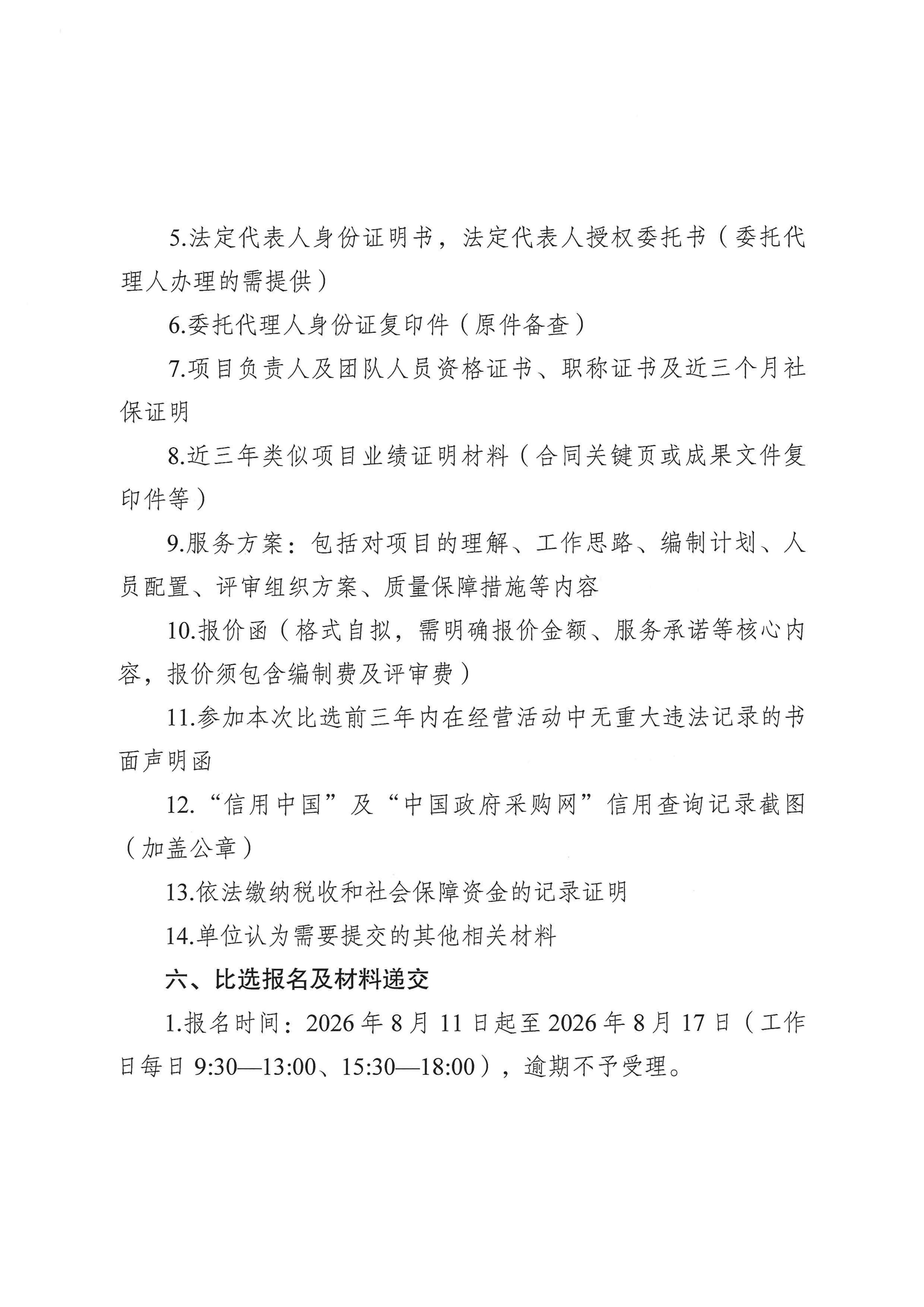 5.法定代表人身份证明书，法定代表人授权委托书（委托代理人办理的需提供）

6.委托代理人身份证复印件（原件备查）

7.项目负责人及团队人员资格证书、职称证书及近三个月社保证明

8.近三年类似项目业绩证明材料（合同关键页或成果文件复印件等）

9.服务方案：包括对项目的理解、工作思路、编制计划、人员配置、评审组织方案、质量保障措施等内容

10.报价函（格式自拟，需明确报价金额、服务承诺等核心内容，报价须包含编制费及评审费）

11.参加本次比选前三年内在经营活动中无重大违法记录的书面声明函

12.“信用中国”及“中国政府采购网”信用查询记录截图（加盖公章）

13.依法缴纳税收和社会保障资金的记录证明

14.单位认为需要提交的其他相关材料

六、比选报名及材料递交

1.报名时间：2026年8月11日起至2026年8月17日（工作日每日9:30—13:00、15:30—18:00），逾期不予受理。